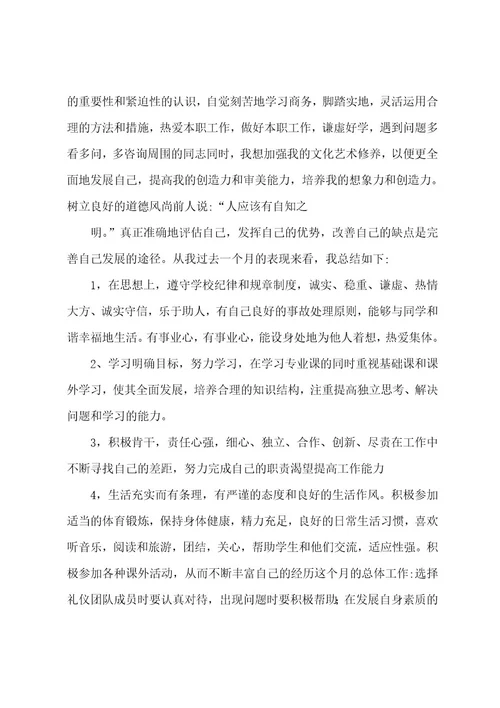 的重要性和紧迫性的认识，自觉刻苦地学习商务，脚踏实地，灵活运用合理的方法和措施，热爱本职工作，做好本职工作，谦虚好学，遇到问题多看多问，多咨询周围的同志同时，我想加强我的文化艺术修养，以便更全面地发展自己，提高我的创造力和审美能力，培养我的想象力和创造力。树立良好的道德风尚前人说:“人应该有自知之

明。”真正准确地评估自己，发挥自己的优势，改善自己的缺点是完善自己发展的途径。从我过去一个月的表现来看，我总结如下:

1，在思想上，遵守学校纪律和规章制度，诚实、稳重、谦虚、热情大方、诚实守信，乐于助人，有自己良好的事故处理原则，能够与同学和谐幸福地生活。有事业心，有事业心，能设身处地为他人着想，热爱集体。

2、学习明确目标，努力学习，在学习专业课的同时重视基础课和课外学习，使其全面发展，培养合理的知识结构，注重提高独立思考、解决问题和学习的能力。

3，积极肯干，责任心强，细心、独立、合作、创新、尽责在工作中不断寻找自己的差距，努力完成自己的职责渴望提高工作能力

4，生活充实而有条理，有严谨的态度和良好的生活作风。积极参加适当的体育锻炼，保持身体健康，精力充足，良好的日常生活习惯，喜欢听音乐，阅读和旅游，团结，关心，帮助学生和他们交流，适应性强。积极参加各种课外活动，从而不断丰富自己的经历这个月的总体工作:选择礼仪团队成员时要认真对待，出现问题时要积极帮助;在发展自身素质的